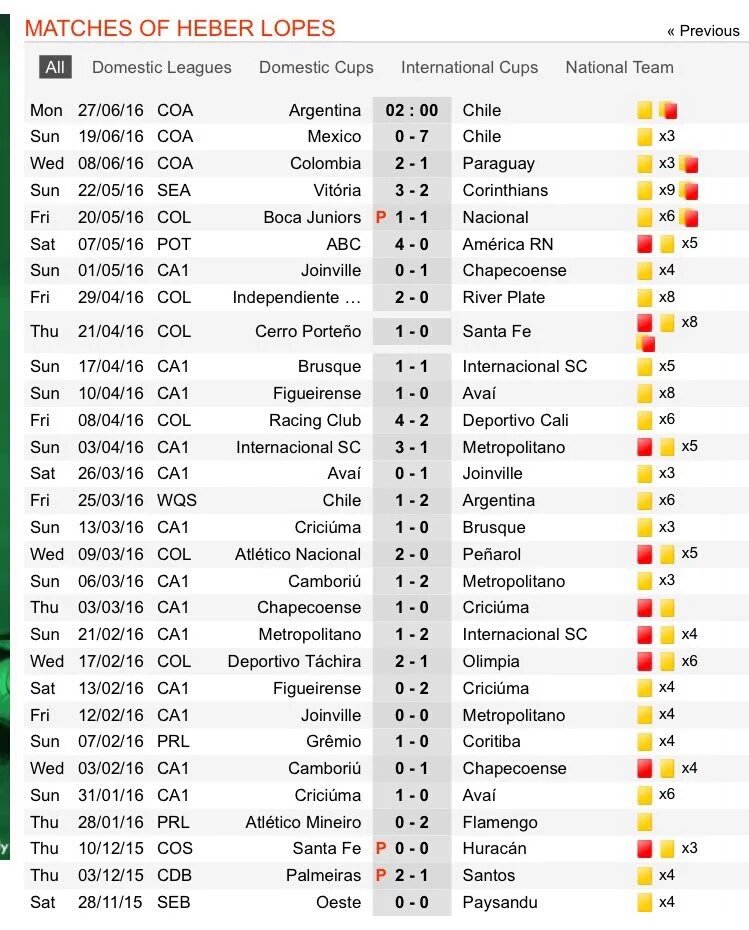 MATCHES OF HEBER LOPES

« Previous

All Domestic Leagues Domestic Cups International Cups National Team

| | | | | | | |
|---|---|---|---|---|---|---|
| Mon | 27/06/16 | COA | Argentina | 02 : 00 | Chile | |
| Sun | 19/06/16 | COA | Mexico | 0 - 7 | Chile | x3 |
| Wed | 08/06/16 | COA | Colombia | 2 - 1 | Paraguay | x3 |
| Sun | 22/05/16 | SEA | Vitória | 3 - 2 | Corinthians | x9 |
| Fri | 20/05/16 | COL | Boca Juniors | P 1 - 1 | Nacional | x6 |
| Sat | 07/05/16 | POT | ABC | 4 - 0 | América RN | x5 |
| Sun | 01/05/16 | CA1 | Joinville | 0 - 1 | Chapecoense | x4 |
| Fri | 29/04/16 | COL | Independiente ... | 2 - 0 | River Plate | x8 |
| Thu | 21/04/16 | COL | Cerro Porteño | 1 - 0 | Santa Fe | x8 |
| Sun | 17/04/16 | CA1 | Brusque | 1 - 1 | Internacional SC | x5 |
| Sun | 10/04/16 | CA1 | Figueirense | 1 - 0 | Avaí | x8 |
| Fri | 08/04/16 | COL | Racing Club | 4 - 2 | Deportivo Cali | x6 |
| Sun | 03/04/16 | CA1 | Internacional SC | 3 - 1 | Metropolitano | x5 |
| Sat | 26/03/16 | CA1 | Avaí | 0 - 1 | Joinville | x3 |
| Fri | 25/03/16 | WQS | Chile | 1 - 2 | Argentina | x6 |
| Sun | 13/03/16 | CA1 | Criciúma | 1 - 0 | Brusque | x3 |
| Wed | 09/03/16 | COL | Atlético Nacional | 2 - 0 | Peñarol | x5 |
| Sun | 06/03/16 | CA1 | Camboriú | 1 - 2 | Metropolitano | x3 |
| Thu | 03/03/16 | CA1 | Chapecoense | 1 - 0 | Criciúma | |
| Sun | 21/02/16 | CA1 | Metropolitano | 1 - 2 | Internacional SC | x4 |
| Wed | 17/02/16 | COL | Deportivo Táchira | 2 - 1 | Olimpia | x6 |
| Sat | 13/02/16 | CA1 | Figueirense | 0 - 2 | Criciúma | x4 |
| Fri | 12/02/16 | CA1 | Joinville | 0 - 0 | Metropolitano | x4 |
| Sun | 07/02/16 | PRL | Grêmio | 1 - 0 | Coritiba | x4 |
| Wed | 03/02/16 | CA1 | Camboriú | 0 - 1 | Chapecoense | x4 |
| Sun | 31/01/16 | CA1 | Criciúma | 1 - 0 | Avaí | x6 |
| Thu | 28/01/16 | PRL | Atlético Mineiro | 0 - 2 | Flamengo | |
| Thu | 10/12/15 | COS | Santa Fe | P 0 - 0 | Huracán | x3 |
| Thu | 03/12/15 | CDB | Palmeiras | P 2 - 1 | Santos | x4 |
| Sat | 28/11/15 | SEB | Oeste | 0 - 0 | Paysandu | x4 |